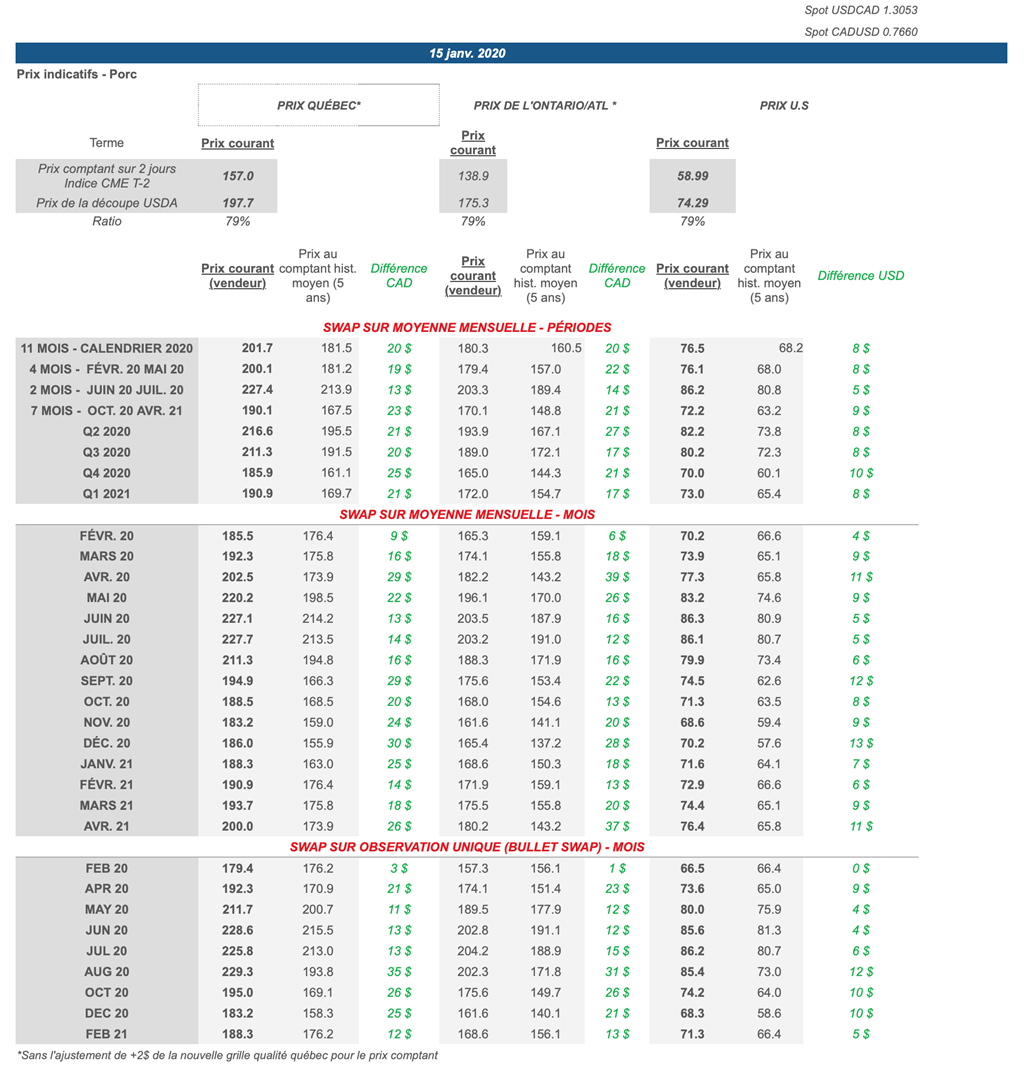 Spot USDCAD 1.3053
Spot CADUSD 0.7660

15 janv. 2020

Prix indicatifs - Porc

| | PRIX QUÉBEC* | | | PRIX DE L'ONTARIO/ATL * | | | PRIX U.S | | |
|---|---|---|---|---|---|---|---|---|---|
| Terme | Prix courant | | | Prix courant | | | Prix courant | | |
| Prix comptant sur 2 jours Indice CME T-2 | 157.0 | | | 138.9 | | | 58.99 | | |
| Prix de la découpe USDA | 197.7 | | | 175.3 | | | 74.29 | | |
| Ratio | 79% | | | 79% | | | 79% | | |
| | Prix courant (vendeur) | Prix au comptant hist. moyen (5 ans) | Différence CAD | Prix courant (vendeur) | Prix au comptant hist. moyen (5 ans) | Différence CAD | Prix courant (vendeur) | Prix au comptant hist. moyen (5 ans) | Différence USD |
| SWAP SUR MOYENNE MENSUELLE - PÉRIODES | | | | | | | | | |
| 11 MOIS - CALENDRIER 2020 | 201.7 | 181.5 | 20 $ | 180.3 | 160.5 | 20 $ | 76.5 | 68.2 | 8 $ |
| 4 MOIS - FÉVR. 20 MAI 20 | 200.1 | 181.2 | 19 $ | 179.4 | 157.0 | 22 $ | 76.1 | 68.0 | 8 $ |
| 2 MOIS - JUIN 20 JUIL. 20 | 227.4 | 213.9 | 13 $ | 203.3 | 189.4 | 14 $ | 86.2 | 80.8 | 5 $ |
| 7 MOIS - OCT. 20 AVR. 21 | 190.1 | 167.5 | 23 $ | 170.1 | 148.8 | 21 $ | 72.2 | 63.2 | 9 $ |
| Q2 2020 | 216.6 | 195.5 | 21 $ | 193.9 | 167.1 | 27 $ | 82.2 | 73.8 | 8 $ |
| Q3 2020 | 211.3 | 191.5 | 20 $ | 189.0 | 172.1 | 17 $ | 80.2 | 72.3 | 8 $ |
| Q4 2020 | 185.9 | 161.1 | 25 $ | 165.0 | 144.3 | 21 $ | 70.0 | 60.1 | 10 $ |
| Q1 2021 | 190.9 | 169.7 | 21 $ | 172.0 | 154.7 | 17 $ | 73.0 | 65.4 | 8 $ |
| SWAP SUR MOYENNE MENSUELLE - MOIS | | | | | | | | | |
| FÉVR. 20 | 185.5 | 176.4 | 9 $ | 165.3 | 159.1 | 6 $ | 70.2 | 66.6 | 4 $ |
| MARS 20 | 192.3 | 175.8 | 16 $ | 174.1 | 155.8 | 18 $ | 73.9 | 65.1 | 9 $ |
| AVR. 20 | 202.5 | 173.9 | 29 $ | 182.2 | 143.2 | 39 $ | 77.3 | 65.8 | 11 $ |
| MAI 20 | 220.2 | 198.5 | 22 $ | 196.1 | 170.0 | 26 $ | 83.2 | 74.6 | 9 $ |
| JUIN 20 | 227.1 | 214.2 | 13 $ | 203.5 | 187.9 | 16 $ | 86.3 | 80.9 | 5 $ |
| JUIL. 20 | 227.7 | 213.5 | 14 $ | 203.2 | 191.0 | 12 $ | 86.1 | 80.7 | 5 $ |
| AOÛT 20 | 211.3 | 194.8 | 16 $ | 188.3 | 171.9 | 16 $ | 79.9 | 73.4 | 6 $ |
| SEPT. 20 | 194.9 | 166.3 | 29 $ | 175.6 | 153.4 | 22 $ | 74.5 | 62.6 | 12 $ |
| OCT. 20 | 188.5 | 168.5 | 20 $ | 168.0 | 154.6 | 13 $ | 71.3 | 63.5 | 8 $ |
| NOV. 20 | 183.2 | 159.0 | 24 $ | 161.6 | 141.1 | 20 $ | 68.6 | 59.4 | 9 $ |
| DÉC. 20 | 186.0 | 155.9 | 30 $ | 165.4 | 137.2 | 28 $ | 70.2 | 57.6 | 13 $ |
| JANV. 21 | 188.3 | 163.0 | 25 $ | 168.6 | 150.3 | 18 $ | 71.6 | 64.1 | 7 $ |
| FÉVR. 21 | 190.9 | 176.4 | 14 $ | 171.9 | 159.1 | 13 $ | 72.9 | 66.6 | 6 $ |
| MARS 21 | 193.7 | 175.8 | 18 $ | 175.5 | 155.8 | 20 $ | 74.4 | 65.1 | 9 $ |
| AVR. 21 | 200.0 | 173.9 | 26 $ | 180.2 | 143.2 | 37 $ | 76.4 | 65.8 | 11 $ |
| SWAP SUR OBSERVATION UNIQUE (BULLET SWAP) - MOIS | | | | | | | | | |
| FEB 20 | 179.4 | 176.2 | 3 $ | 157.3 | 156.1 | 1 $ | 66.5 | 66.4 | 0 $ |
| APR 20 | 192.3 | 170.9 | 21 $ | 174.1 | 151.4 | 23 $ | 73.6 | 65.0 | 9 $ |
| MAY 20 | 211.7 | 200.7 | 11 $ | 189.5 | 177.9 | 12 $ | 80.0 | 75.9 | 4 $ |
| JUN 20 | 228.6 | 215.5 | 13 $ | 202.8 | 191.1 | 12 $ | 85.6 | 81.3 | 4 $ |
| JUL 20 | 225.8 | 213.0 | 13 $ | 204.2 | 188.9 | 15 $ | 86.2 | 80.7 | 6 $ |
| AUG 20 | 229.3 | 193.8 | 35 $ | 202.3 | 171.8 | 31 $ | 85.4 | 73.0 | 12 $ |
| OCT 20 | 195.0 | 169.1 | 26 $ | 175.6 | 149.7 | 26 $ | 74.2 | 64.0 | 10 $ |
| DEC 20 | 183.2 | 158.3 | 25 $ | 161.6 | 140.1 | 21 $ | 68.3 | 58.6 | 10 $ |
| FEB 21 | 188.3 | 176.2 | 12 $ | 168.6 | 156.1 | 13 $ | 71.3 | 66.4 | 5 $ |

*Sans l'ajustement de +2$ de la nouvelle grille qualité québec pour le prix comptant